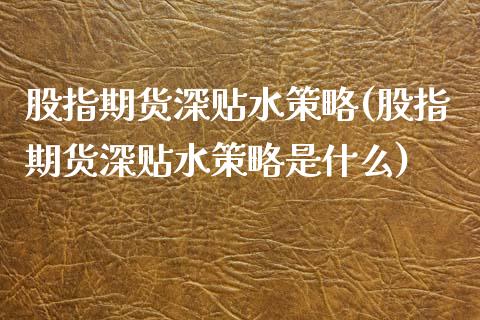 股指期货深贴水策略(股指期货深贴水策略是什么)